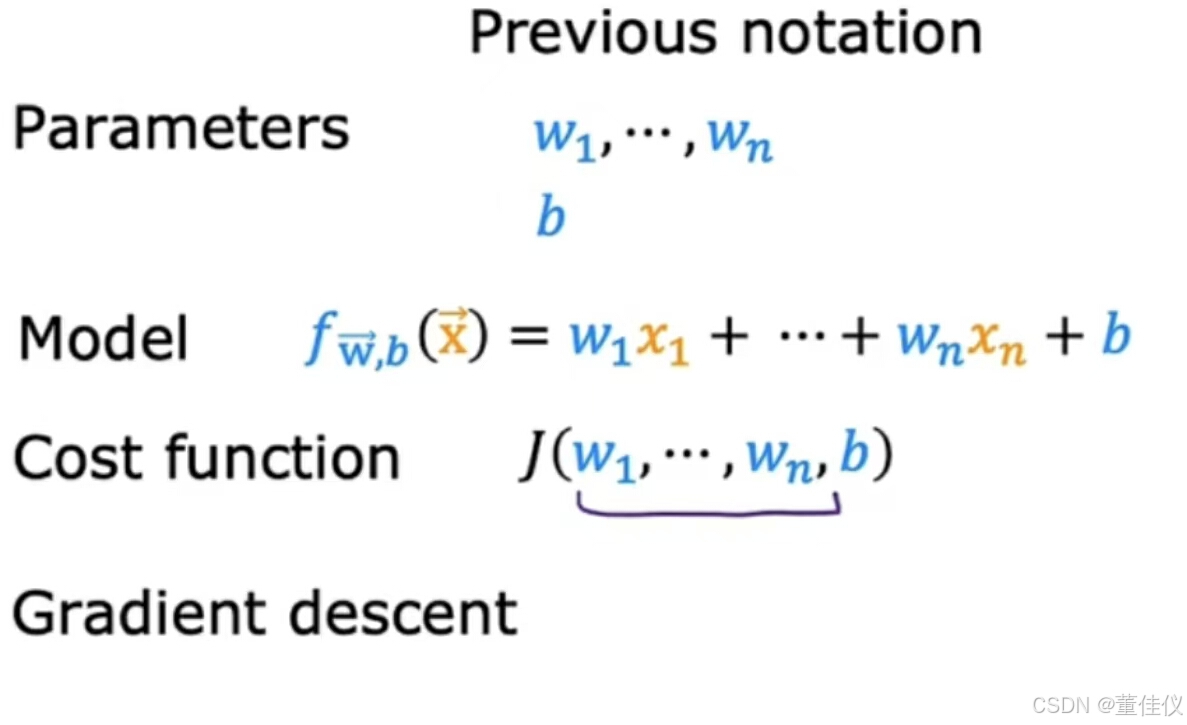 Previous notation

Parameters $w_1, \cdots, w_n$

$b$

Model $f_{\vec{w},b}(\vec{x}) = w_1x_1 + \cdots + w_nx_n + b$

Cost function $J(w_1, \cdots, w_n, b)$

Gradient descent

CSDN @董佳仪